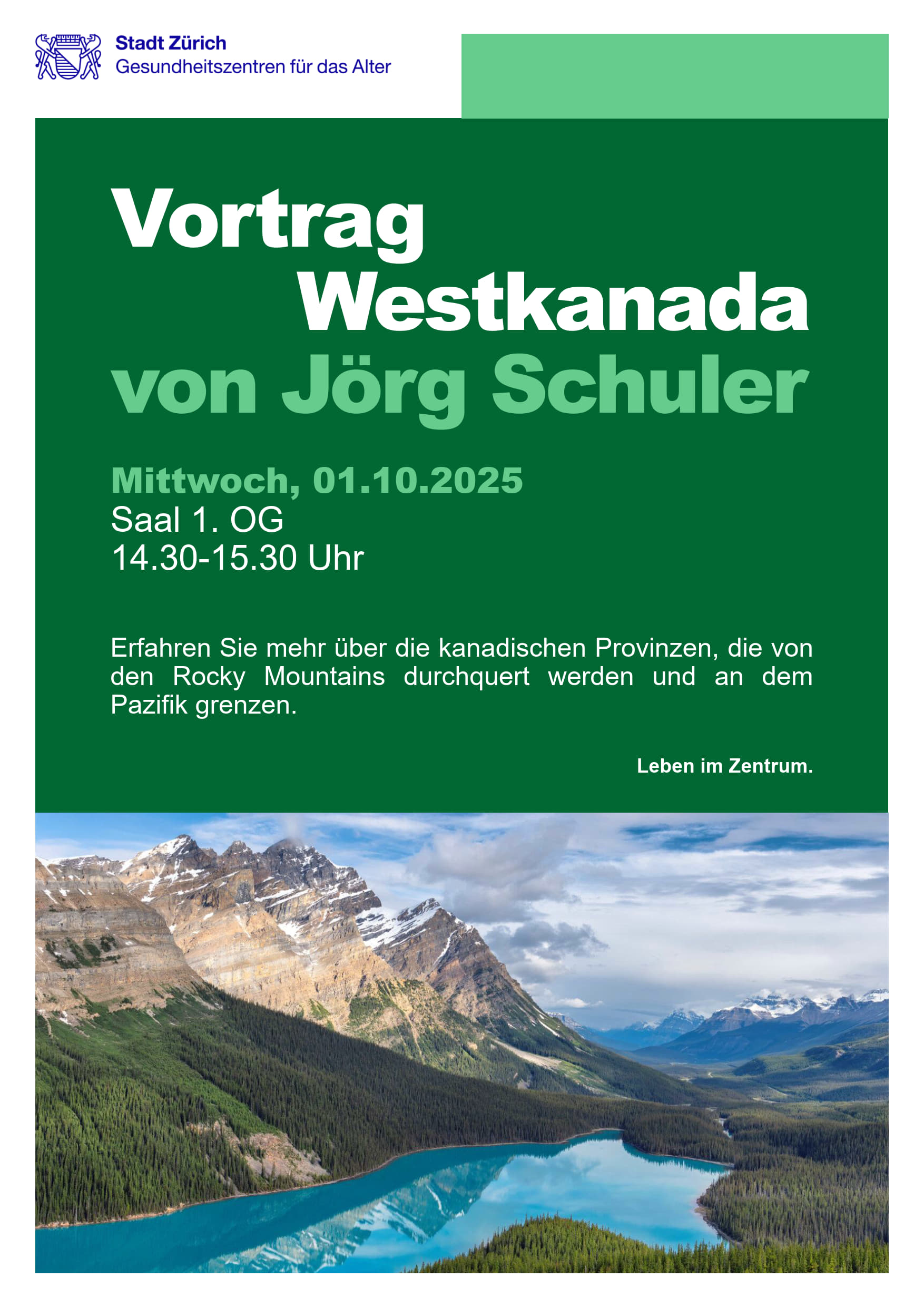 Stadt Zürich
Gesundheitszentren für das Alter

Vortrag
Westkanada
von Jörg Schuler

Mittwoch, 01.10.2025
Saal 1. OG
14.30-15.30 Uhr

Erfahren Sie mehr über die kanadischen Provinzen, die von den Rocky Mountains durchquert werden und an dem Pazifik grenzen.

Leben im Zentrum.